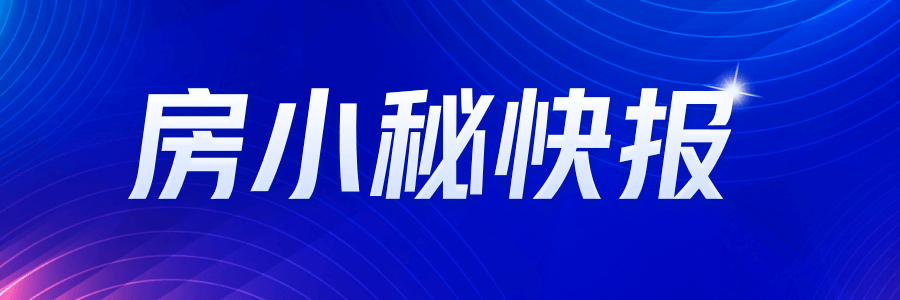 房小秘快报